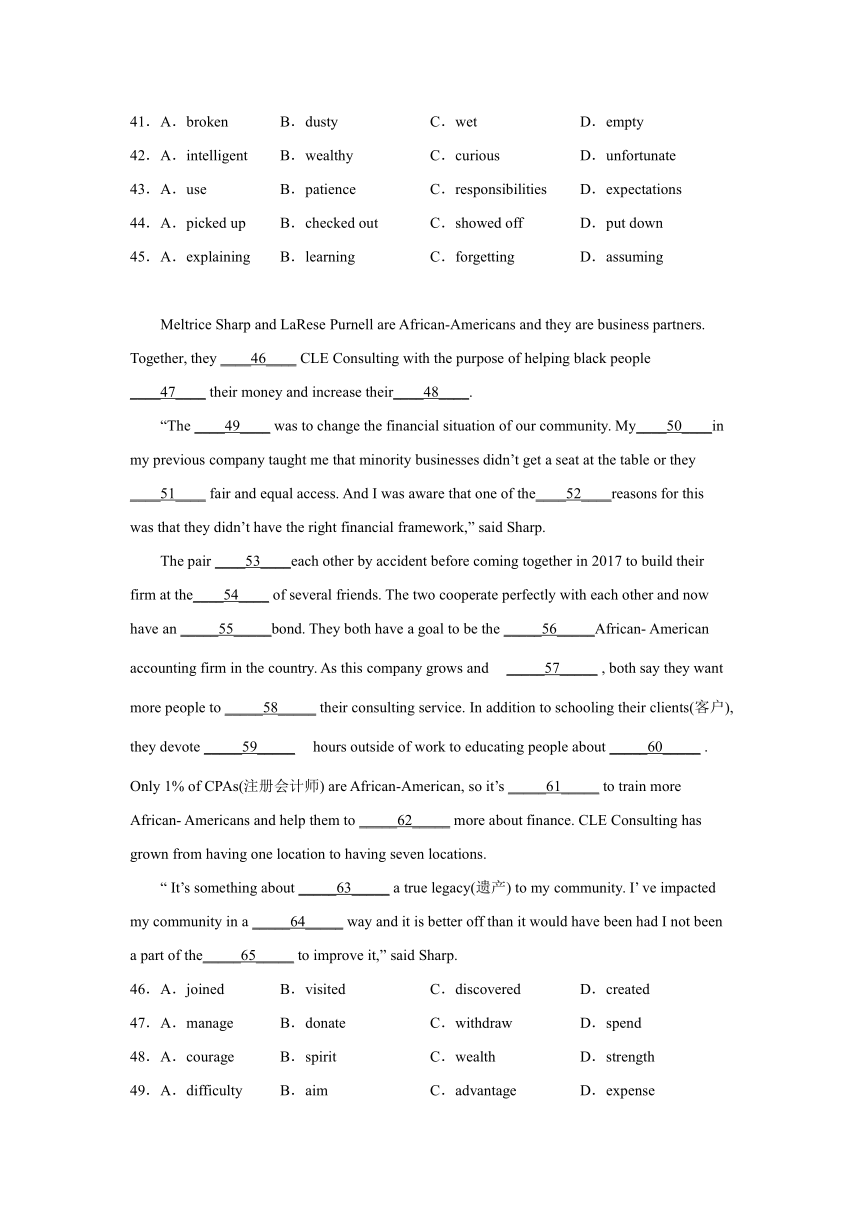 41．A．broken B．dusty C．wet D．empty

42．A．intelligent B．wealthy C．curious D．unfortunate

43．A．use B．patience C．responsibilities D．expectations

44．A．picked up B．checked out C．showed off D．put down

45．A．explaining B．learning C．forgetting D．assuming

Meltrice Sharp and LaRese Purnell are African-Americans and they are business partners. Together, they ____46____ CLE Consulting with the purpose of helping black people ____47____ their money and increase their____48____.

“The ____49____ was to change the financial situation of our community. My____50____in my previous company taught me that minority businesses didn’t get a seat at the table or they ____51____ fair and equal access. And I was aware that one of the____52____reasons for this was that they didn’t have the right financial framework,” said Sharp.

The pair ____53____each other by accident before coming together in 2017 to build their firm at the____54____ of several friends. The two cooperate perfectly with each other and now have an _____55_____bond. They both have a goal to be the _____56_____African- American accounting firm in the country. As this company grows and _____57_____ , both say they want more people to _____58_____ their consulting service. In addition to schooling their clients(客户), they devote _____59_____ hours outside of work to educating people about _____60_____ . Only 1% of CPAs(注册会计师) are African-American, so it’s _____61_____ to train more African- Americans and help them to _____62_____ more about finance. CLE Consulting has grown from having one location to having seven locations.

“ It’s something about _____63_____ a true legacy(遗产) to my community. I’ ve impacted my community in a _____64_____ way and it is better off than it would have been had I not been a part of the_____65_____ to improve it,” said Sharp.

46．A．joined B．visited C．discovered D．created

47．A．manage B．donate C．withdraw D．spend

48．A．courage B．spirit C．wealth D．strength

49．A．difficulty B．aim C．advantage D．expense